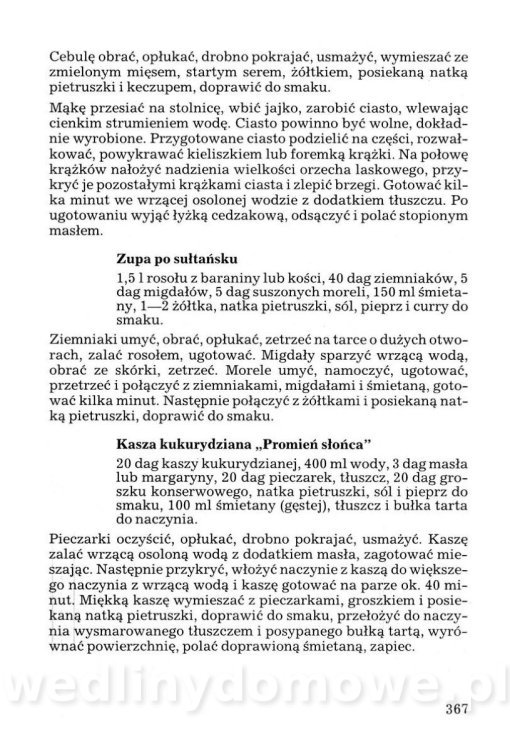 Cebulę obrać, opłukać, drobno pokrajać, usmażyć, wymieszać ze zmielonym mięsem, startym serem, żółtkiem, posiekaną natką pietruszki i keczupem, doprawić do smaku.

Mąkę przesiać na stolnicę, wbić jajko, zarobić ciasto, wlewając cienkim strumieniem wodę. Ciasto powinno być wolne, dokładnie wyrobione. Przygotowane ciasto podzielić na części, rozwałkować, powykrawać kieliszkiem lub foremką krążki. Na połowę krążków nałożyć nadzienia wielkości orzecha laskowego, przykryć je pozostałymi krążkami ciasta i zlepić brzegi. Gotować kilka minut we wrzącej osolonej wodzie z dodatkiem tłuszczu. Po ugotowaniu wyjąć łyżką cedzakową, odsączyć i polać stopionym masłem.

Zupa po sułtańsku

1,5 l rosołu z baraniny lub kości, 40 dag ziemniaków, 5 dag migdałów, 5 dag suszonych moreli, 150 ml śmietany, 1—2 żółtka, natka pietruszki, sól, pieprz i curry do smaku.

Ziemniaki umyć, obrać, opłukać, zetrzeć na tarce o dużych otworach, zalać rosołem, ugotować. Migdały sparzyć wrzącą wodą, obrać ze skórki, zetrzeć. Morele umyć, namoczyć, ugotować, przetrzeć i połączyć z ziemniakami, migdałami i śmietaną, gotować kilka minut. Następnie połączyć z żółtkami i posiekaną natką pietruszki, doprawić do smaku.

Kasza kukurydziana „Promień słońca"

20 dag kaszy kukurydzianej, 400 ml wody, 3 dag masła lub margaryny, 20 dag pieczarek, tłuszcz, 20 dag groszku konserwowego, natka pietruszki, sól i pieprz do smaku, 100 ml śmietany (gęstej), tłuszcz i bułka tarta do naczynia.

Pieczarki oczyścić, opłukać, drobno pokrajać, usmażyć. Kaszę zalać wrzącą osoloną wodą z dodatkiem masła, zagotować mieszając. Następnie przykryć, włożyć naczynie z kaszą do większego naczynia z wrzącą wodą i kaszę gotować na parze ok. 40 minut. Miękką kaszę wymieszać z pieczarkami, groszkiem i posiekaną natką pietruszki, doprawić do smaku, przełożyć do naczynia wysmarowanego tłuszczem i posypanego bułką tartą, wyrównać powierzchnię, polać doprawioną śmietaną, zapiec.

wedlinydomowe.pl

367